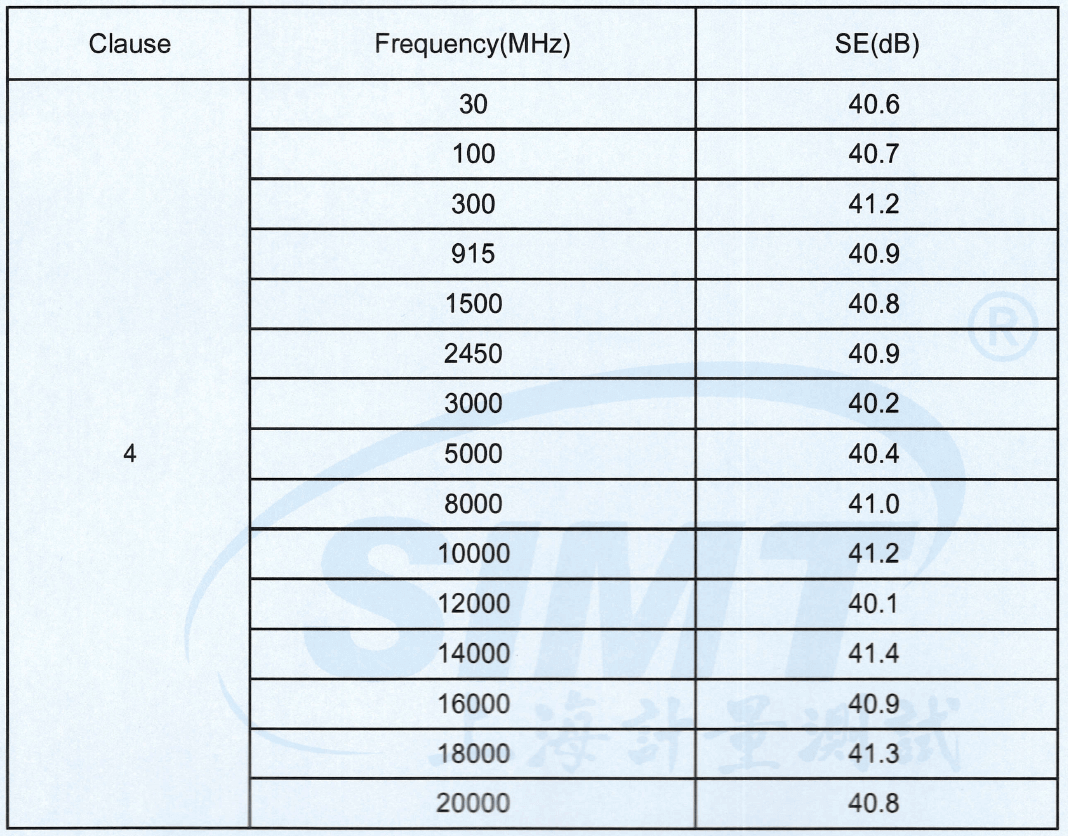 | Clause | Frequency(MHz) | SE(dB) |
|---|---|---|
| 4 | 30 | 40.6 |
| | 100 | 40.7 |
| | 300 | 41.2 |
| | 915 | 40.9 |
| | 1500 | 40.8 |
| | 2450 | 40.9 |
| | 3000 | 40.2 |
| | 5000 | 40.4 |
| | 8000 | 41.0 |
| | 10000 | 41.2 |
| | 12000 | 40.1 |
| | 14000 | 41.4 |
| | 16000 | 40.9 |
| | 18000 | 41.3 |
| | 20000 | 40.8 |

SIMT ®
上海计量测试